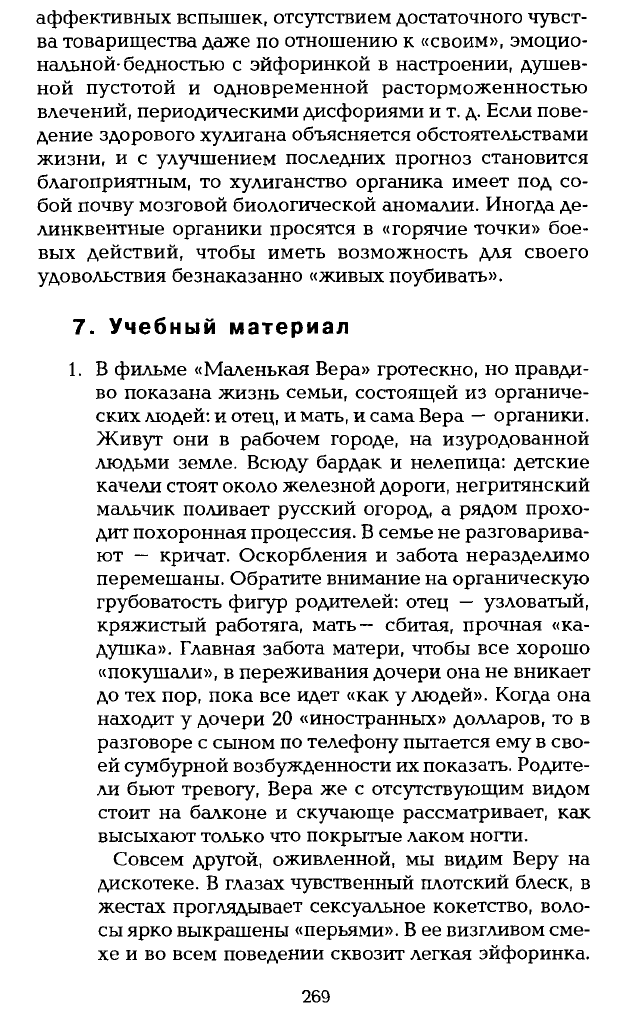 аффективных вспышек, отсутствием достаточного чувства товарищества даже по отношению к «своим», эмоциональной бедностью с эйфоринкой в настроении, душевной пустотой и одновременной расторможенностью влечений, периодическими дисфориями и т. д. Если поведение здорового хулигана объясняется обстоятельствами жизни, и с улучшением последних прогноз становится благоприятным, то хулиганство органика имеет под собой почву мозговой биологической аномалии. Иногда делинквентные органики просятся в «горячие точки» боевых действий, чтобы иметь возможность для своего удовольствия безнаказанно «живых поубивать».

7. Учебный материал

1. В фильме «Маленькая Вера» гротескно, но правдиво показана жизнь семьи, состоящей из органических людей: и отец, и мать, и сама Вера — органики. Живут они в рабочем городе, на изуродованной людьми земле. Всюду бардак и нелепица: детские качели стоят около железной дороги, негритянский мальчик поливает русский огород, а рядом проходит похоронная процессия. В семье не разговаривают — кричат. Оскорбления и забота неразделимо перемешаны. Обратите внимание на органическую грубоватость фигур родителей: отец — узловатый, кряжистый работяга, мать— сбитая, прочная «кадушка». Главная забота матери, чтобы все хорошо «покушали», в переживания дочери она не вникает до тех пор, пока все идет «как у людей». Когда она находит у дочери 20 «иностранных» долларов, то в разговоре с сыном по телефону пытается ему в своей сумбурной возбужденности их показать. Родители бьют тревогу, Вера же с отсутствующим видом стоит на балконе и скучающе рассматривает, как высыхают только что покрытые лаком ногти.

Совсем другой, оживленной, мы видим Веру на дискотеке. В глазах чувственный плотский блеск, в жестах проглядывает сексуальное кокетство, волосы ярко выкрашены «перьями». В ее визгливом смехе и во всем поведении сквозит легкая эйфоринка.

269